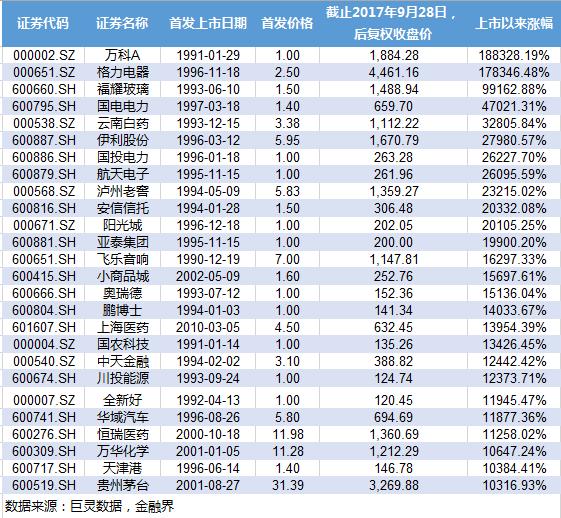 | 证券代码 | 证券名称 | 首发上市日期 | 首发价格 | 截止2017年9月28日，后复权收盘价 | 上市以来涨幅 |
|---|---|---|---|---|---|
| 000002.SZ | 万科A | 1991-01-29 | 1.00 | 1,884.28 | 188328.19% |
| 000651.SZ | 格力电器 | 1996-11-18 | 2.50 | 4,461.16 | 178346.48% |
| 600660.SH | 福耀玻璃 | 1993-06-10 | 1.50 | 1,488.94 | 99162.88% |
| 600795.SH | 国电电力 | 1997-03-18 | 1.40 | 659.70 | 47021.31% |
| 000538.SZ | 云南白药 | 1993-12-15 | 3.38 | 1,112.22 | 32805.84% |
| 600887.SH | 伊利股份 | 1996-03-12 | 5.95 | 1,670.79 | 27980.57% |
| 600886.SH | 国投电力 | 1996-01-18 | 1.00 | 263.28 | 26227.70% |
| 600879.SH | 航天电子 | 1995-11-15 | 1.00 | 261.96 | 26095.59% |
| 000568.SZ | 泸州老窖 | 1994-05-09 | 5.83 | 1,359.27 | 23215.02% |
| 600816.SH | 安信信托 | 1994-01-28 | 1.50 | 306.48 | 20332.08% |
| 000671.SZ | 阳光城 | 1996-12-18 | 1.00 | 202.05 | 20105.25% |
| 600881.SH | 亚泰集团 | 1995-11-15 | 1.00 | 200.00 | 19900.20% |
| 600651.SH | 飞乐音响 | 1990-12-19 | 7.00 | 1,147.81 | 16297.33% |
| 600415.SH | 小商品城 | 2002-05-09 | 1.60 | 252.76 | 15697.61% |
| 600666.SH | 奥瑞德 | 1993-07-12 | 1.00 | 152.36 | 15136.04% |
| 600804.SH | 鹏博士 | 1994-01-03 | 1.00 | 141.34 | 14033.67% |
| 601607.SH | 上海医药 | 2010-03-05 | 4.50 | 632.45 | 13954.39% |
| 000004.SZ | 国农科技 | 1991-01-14 | 1.00 | 135.26 | 13426.45% |
| 000540.SZ | 中天金融 | 1994-02-02 | 3.10 | 388.82 | 12442.42% |
| 600674.SH | 川投能源 | 1993-09-24 | 1.00 | 124.74 | 12373.71% |
| 000007.SZ | 全新好 | 1992-04-13 | 1.00 | 120.45 | 11945.47% |
| 600741.SH | 华域汽车 | 1996-08-26 | 5.80 | 694.69 | 11877.36% |
| 600276.SH | 恒瑞医药 | 2000-10-18 | 11.98 | 1,360.69 | 11258.02% |
| 600309.SH | 万华化学 | 2001-01-05 | 11.28 | 1,212.29 | 10647.24% |
| 600717.SH | 天津港 | 1996-06-14 | 1.40 | 146.78 | 10384.41% |
| 600519.SH | 贵州茅台 | 2001-08-27 | 31.39 | 3,269.88 | 10316.93% |

数据来源：巨灵数据，金融界